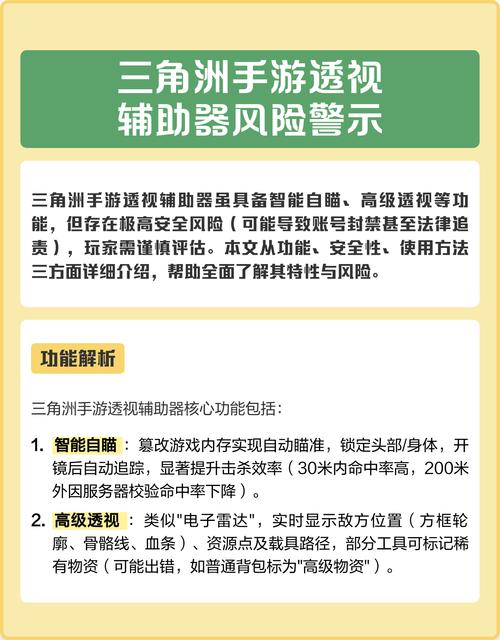 三角洲手游透视辅助器风险警示

三角洲手游透视辅助器虽具备智能自瞄、高级透视等功能，但存在极高安全风险（可能导致账号封禁甚至法律追责），玩家需谨慎评估。本文从功能、安全性、使用方法三方面详细介绍，帮助全面了解其特性与风险。

功能解析

三角洲手游透视辅助器核心功能包括：

1. 智能自瞄：篡改游戏内存实现自动瞄准，锁定头部/身体，开镜后自动追踪，显著提升击杀效率（30米内命中率高，200米外因服务器校验命中率下降）。

2. 高级透视：类似"电子雷达"，实时显示敌方位置（方框轮廓、骨骼线、血条）、资源点及载具路径，部分工具可标记稀有物资（可能出错，如普通背包标为"高级物资"）。